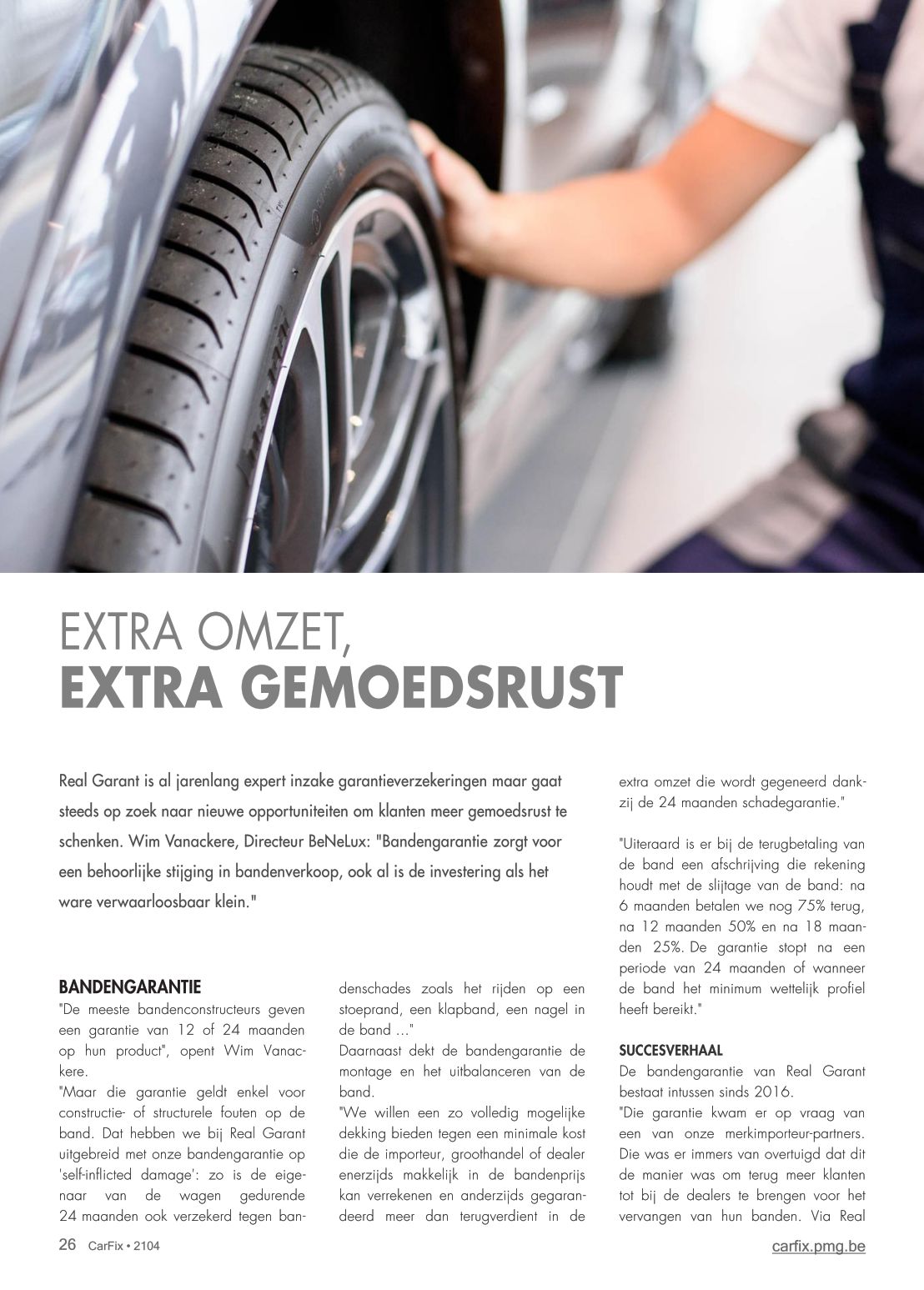 EXTRA OMZET,
EXTRA GEMOEDSRUST

Real Garant is al jarenlang expert inzake garantieverzekeringen maar gaat steeds op zoek naar nieuwe opportuniteiten om klanten meer gemoedsrust te schenken. Wim Vanackere, Directeur BeNeLux: "Bandengarantie zorgt voor een behoorlijke stijging in bandenverkoop, ook al is de investering als het ware verwaarloosbaar klein."

BANDENGARANTIE
"De meeste bandenconstructeurs geven een garantie van 12 of 24 maanden op hun product", opent Wim Vanackere.
"Maar die garantie geldt enkel voor constructie- of structurele fouten op de band. Dat hebben we bij Real Garant uitgebreid met onze bandengarantie op 'self-inflicted damage': zo is de eigenaar van de wagen gedurende 24 maanden ook verzekerd tegen bandenschades zoals het rijden op een stoeprand, een klapband, een nagel in de band ..."
Daarnaast dekt de bandengarantie de montage en het uitbalanceren van de band.
"We willen een zo volledig mogelijke dekking bieden tegen een minimale kost die de importeur, groothandel of dealer enerzijds makkelijk in de bandenprijs kan verrekenen en anderzijds gegarandeerd meer dan terugverdient in de extra omzet die wordt gegeneerd dankzij de 24 maanden schadegarantie."

"Uiteraard is er bij de terugbetaling van de band een afschrijving die rekening houdt met de slijtage van de band: na 6 maanden betalen we nog 75% terug, na 12 maanden 50% en na 18 maanden 25%. De garantie stopt na een periode van 24 maanden of wanneer de band het minimum wettelijk profiel heeft bereikt."

SUCCESVERHAAL
De bandengarantie van Real Garant bestaat intussen sinds 2016.
"Die garantie kwam er op vraag van een van onze merkimporteur-partners. Die was er immers van overtuigd dat dit de manier was om terug meer klanten tot bij de dealers te brengen voor het vervangen van hun banden. Via Real

26 CarFix • 2104
carfix.pmg.be